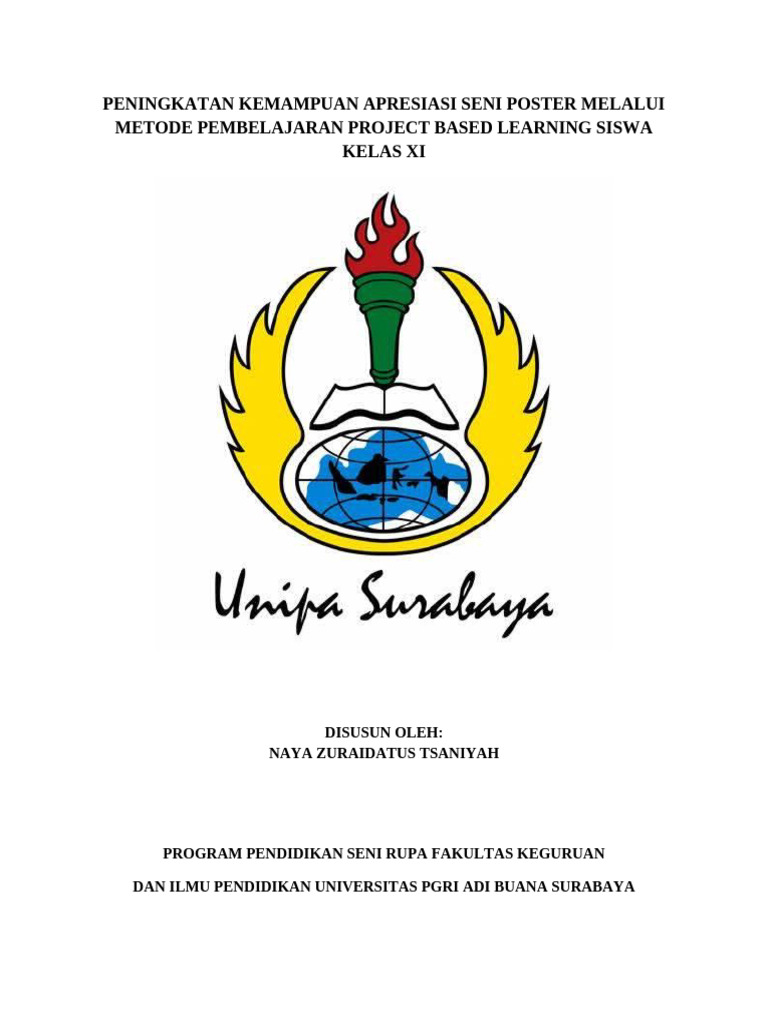 PENINGKATAN KEMAMPUAN APRESIASI SENI POSTER MELALUI METODE PEMBELAJARAN PROJECT BASED LEARNING SISWA KELAS XI

Unipa Surabaya

DISUSUN OLEH:
NAYA ZURAIDATUS TSANIYAH

PROGRAM PENDIDIKAN SENI RUPA FAKULTAS KEGURUAN

DAN ILMU PENDIDIKAN UNIVERSITAS PGRI ADI BUANA SURABAYA